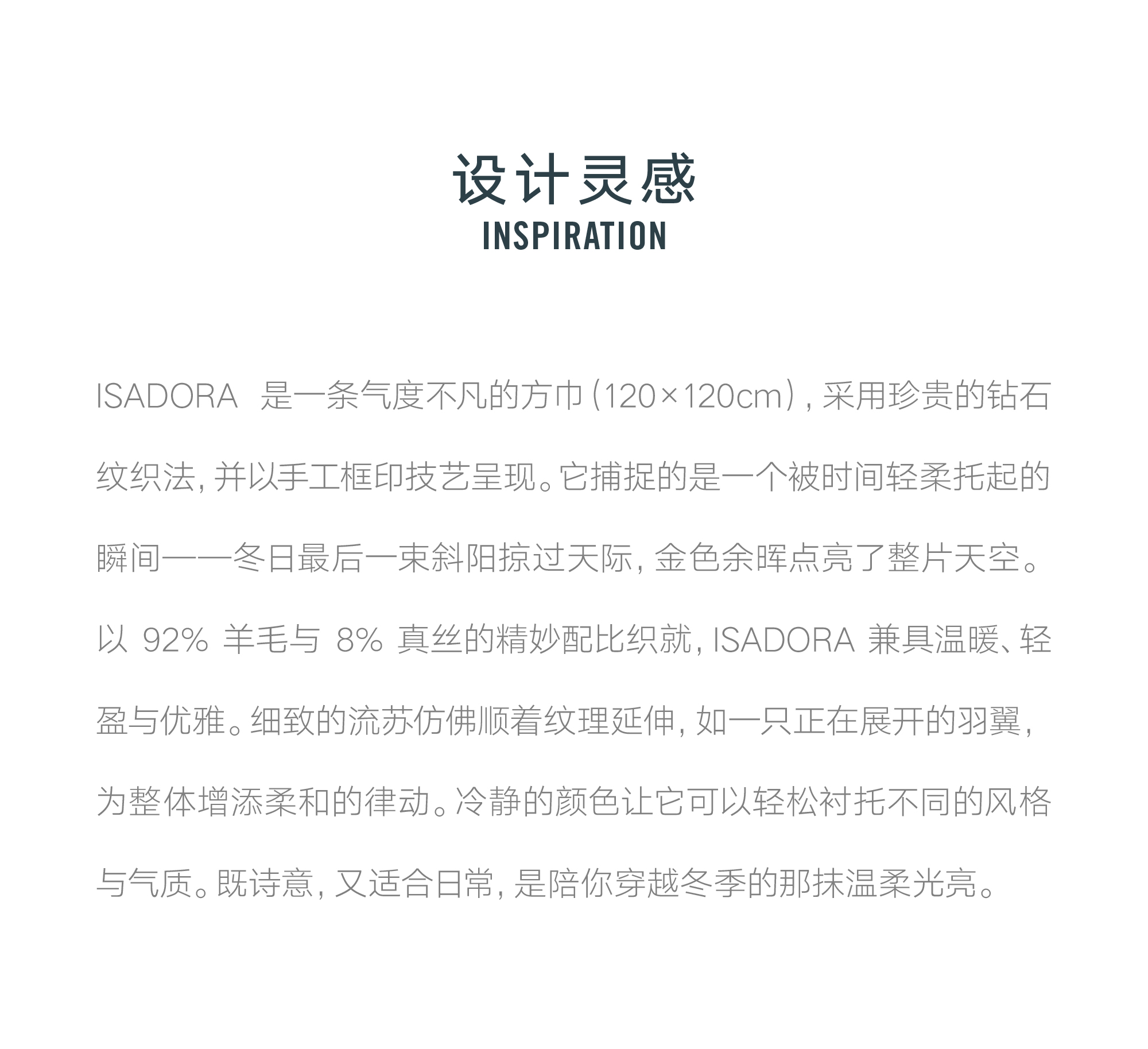 设计灵感
INSPIRATION

ISADORA 是一条气度不凡的方巾（120×120cm），采用珍贵的钻石纹织法，并以手工框印技艺呈现。它捕捉的是一个被时间轻柔托起的瞬间——冬日最后一束斜阳掠过天际，金色余晖点亮了整片天空。以 92% 羊毛与 8% 真丝的精妙配比织就，ISADORA 兼具温暖、轻盈与优雅。细致的流苏仿佛顺着纹理延伸，如一只正在展开的羽翼，为整体增添柔和的律动。冷静的颜色让它可以轻松衬托不同的风格与气质。既诗意，又适合日常，是陪你穿越冬季的那抹温柔光亮。